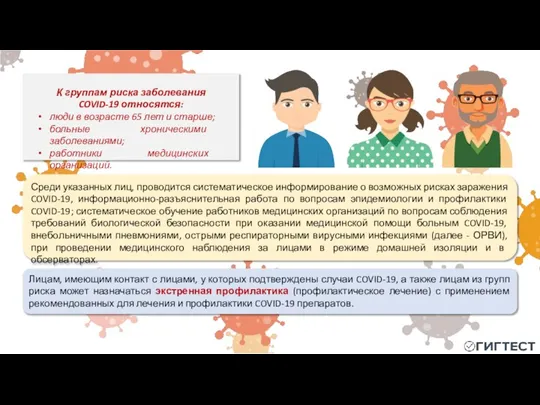 К группам риска заболевания COVID-19 относятся:
• люди в возрасте 65 лет и старше;
• больные хроническими заболеваниями;
• работники медицинских организаций.

Среди указанных лиц, проводится систематическое информирование о возможных рисках заражения COVID-19, информационно-разъяснительная работа по вопросам эпидемиологии и профилактики COVID-19; систематическое обучение работников медицинских организаций по вопросам соблюдения требований биологической безопасности при оказании медицинской помощи больным COVID-19, внебольничными пневмониями, острыми респираторными вирусными инфекциями (далее - ОРВИ), при проведении медицинского наблюдения за лицами в режиме домашней изоляции и в обсерваторах.

Лицам, имеющим контакт с лицами, у которых подтверждены случаи COVID-19, а также лицам из групп риска может назначаться экстренная профилактика (профилактическое лечение) с применением рекомендованных для лечения и профилактики COVID-19 препаратов.

ГИГТЕСТ